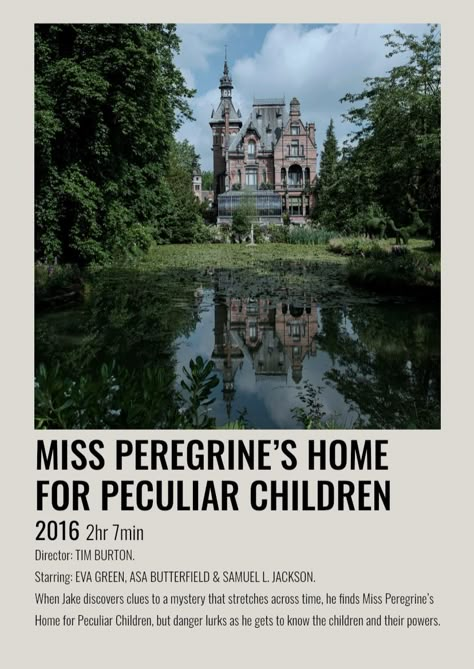 MISS PEREGRINE'S HOME FOR PECULIAR CHILDREN

2016 2hr 7min

Director: TIM BURTON.

Starring: EVA GREEN, ASA BUTTERFIELD & SAMUEL L. JACKSON.

When Jake discovers clues to a mystery that stretches across time, he finds Miss Peregrine's Home for Peculiar Children, but danger lurks as he gets to know the children and their powers.